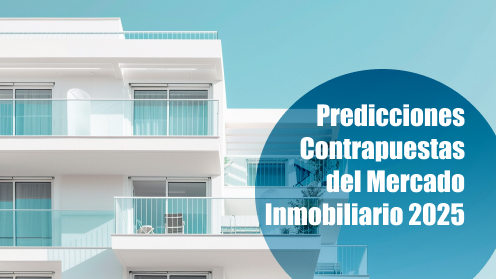 Predicciones Contrapuestas del Mercado Inmobiliario 2025